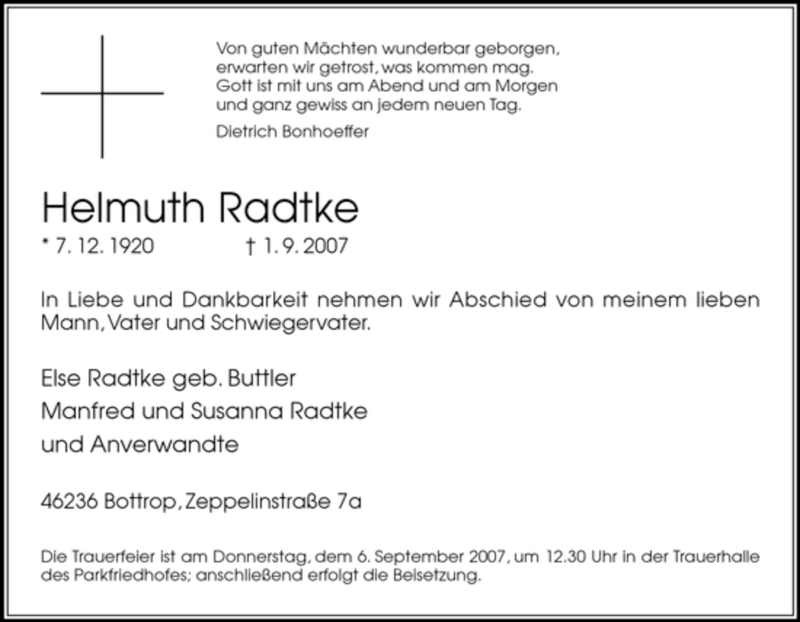 Von guten Mächten wunderbar geborgen,
erwarten wir getrost, was kommen mag.
Gott ist mit uns am Abend und am Morgen
und ganz gewiss an jedem neuen Tag.

Dietrich Bonhoeffer

Helmuth Radtke

* 7. 12. 1920 † 1. 9. 2007

In Liebe und Dankbarkeit nehmen wir Abschied von meinem lieben Mann, Vater und Schwiegervater.

Else Radtke geb. Buttler
Manfred und Susanna Radtke
und Anverwandte

46236 Bottrop, Zeppelinstraße 7a

Die Trauerfeier ist am Donnerstag, dem 6. September 2007, um 12.30 Uhr in der Trauerhalle des Parkfriedhofes; anschließend erfolgt die Beisetzung.